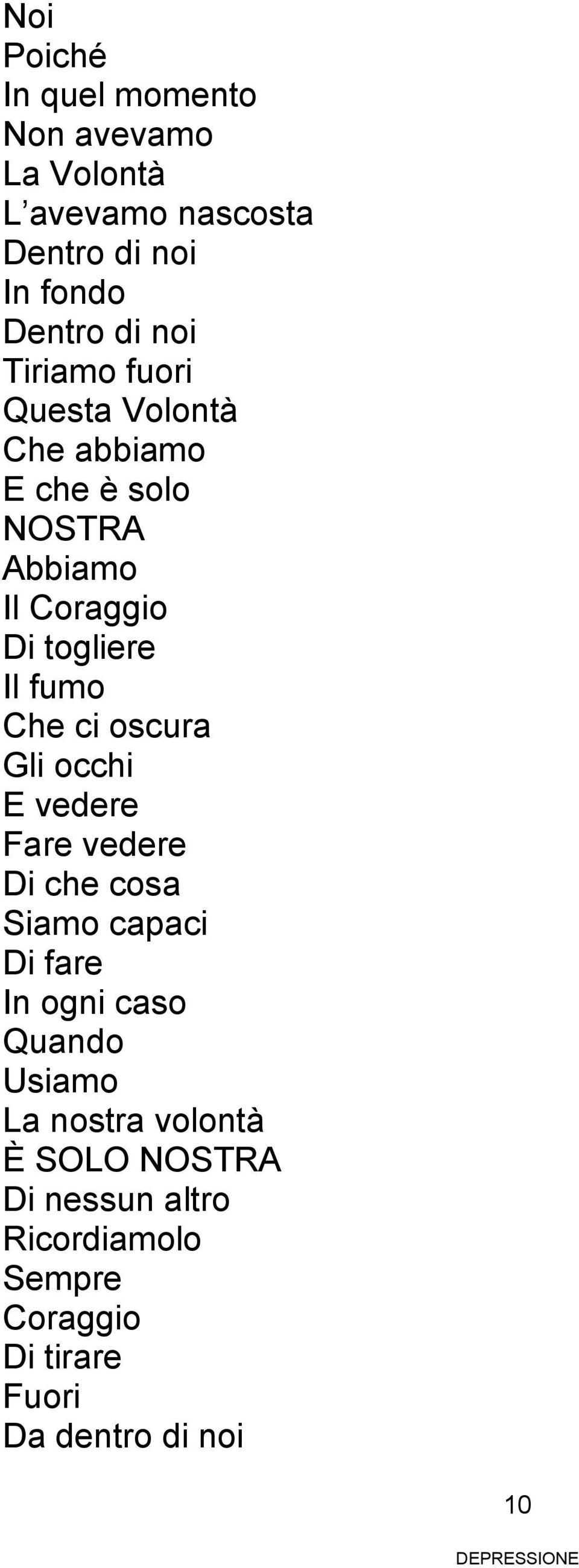 Noi
Poiché
In quel momento
Non avevamo
La Volontà
L’avevamo nascosta
Dentro di noi
In fondo
Dentro di noi
Tiriamo fuori
Questa Volontà
Che abbiamo
E che è solo
NOSTRA
Abbiamo
Il Coraggio
Di togliere
Il fumo
Che ci oscura
Gli occhi
E vedere
Fare vedere
Di che cosa
Siamo capaci
Di fare
In ogni caso
Quando
Usiamo
La nostra volontà
È SOLO NOSTRA
Di nessun altro
Ricordiamolo
Sempre
Coraggio
Di tirare
Fuori
Da dentro di noi

10

DEPRESSIONE